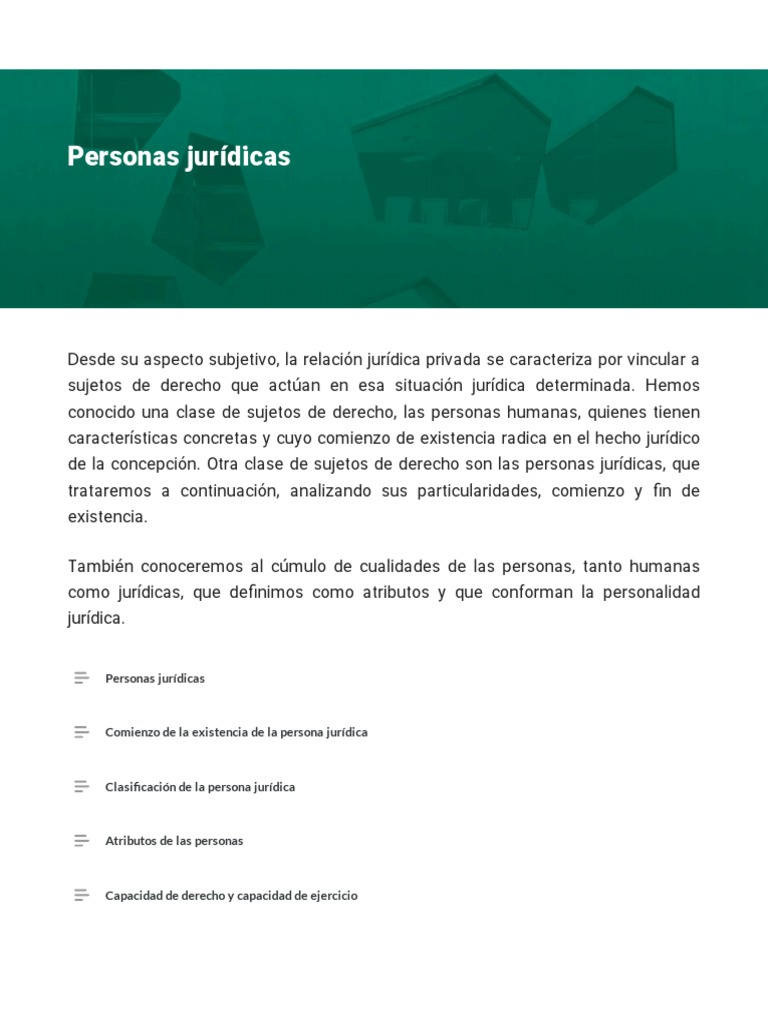 Personas jurídicas

Desde su aspecto subjetivo, la relación jurídica privada se caracteriza por vincular a sujetos de derecho que actúan en esa situación jurídica determinada. Hemos conocido una clase de sujetos de derecho, las personas humanas, quienes tienen características concretas y cuyo comienzo de existencia radica en el hecho jurídico de la concepción. Otra clase de sujetos de derecho son las personas jurídicas, que trataremos a continuación, analizando sus particularidades, comienzo y fin de existencia.

También conoceremos al cúmulo de cualidades de las personas, tanto humanas como jurídicas, que definimos como atributos y que conforman la personalidad jurídica.

Personas jurídicas

Comienzo de la existencia de la persona jurídica

Clasificación de la persona jurídica

Atributos de las personas

Capacidad de derecho y capacidad de ejercicio